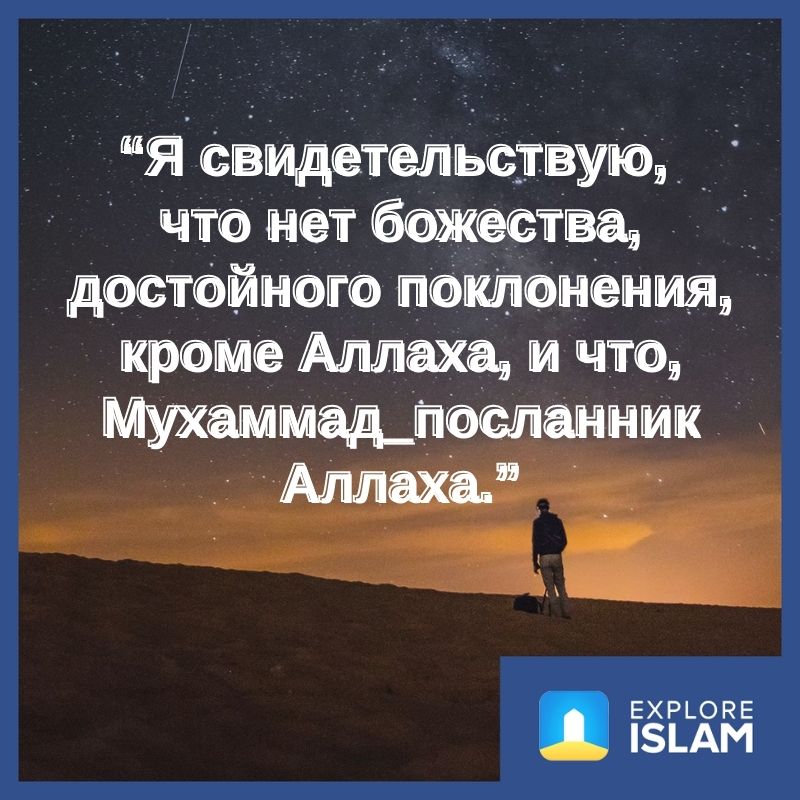 “Я свидетельствую, что нет божества, достойного поклонения, кроме Аллаха, и что, Мухаммад_посланник Аллаха.”

EXPLORE
ISLAM